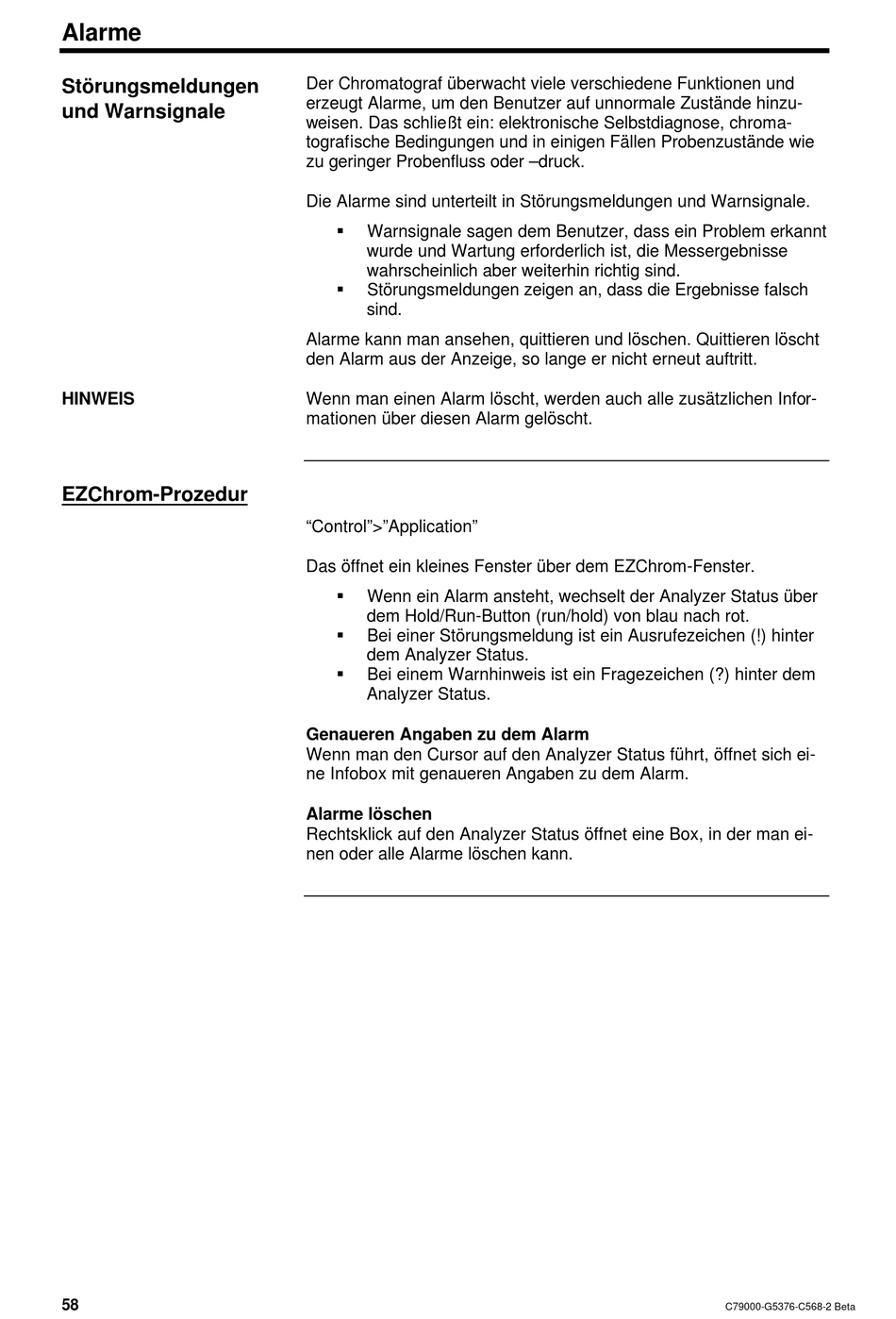 Alarme

Störungsmeldungen und Warnsignale

Der Chromatograf überwacht viele verschiedene Funktionen und erzeugt Alarme, um den Benutzer auf unnormale Zustände hinzuweisen. Das schließt ein: elektronische Selbstdiagnose, chromatografische Bedingungen und in einigen Fällen Probenzustände wie zu geringer Probenfluss oder –druck.

Die Alarme sind unterteilt in Störungsmeldungen und Warnsignale.

▪ Warnsignale sagen dem Benutzer, dass ein Problem erkannt wurde und Wartung erforderlich ist, die Messergebnisse wahrscheinlich aber weiterhin richtig sind.
▪ Störungsmeldungen zeigen an, dass die Ergebnisse falsch sind.

Alarme kann man ansehen, quittieren und löschen. Quittieren löscht den Alarm aus der Anzeige, so lange er nicht erneut auftritt.

HINWEIS

Wenn man einen Alarm löscht, werden auch alle zusätzlichen Informationen über diesen Alarm gelöscht.

EZChrom-Prozedur

“Control”>”Application”

Das öffnet ein kleines Fenster über dem EZChrom-Fenster.

▪ Wenn ein Alarm ansteht, wechselt der Analyzer Status über dem Hold/Run-Button (run/hold) von blau nach rot.
▪ Bei einer Störungsmeldung ist ein Ausrufezeichen (!) hinter dem Analyzer Status.
▪ Bei einem Warnhinweis ist ein Fragezeichen (?) hinter dem Analyzer Status.

Genaueren Angaben zu dem Alarm
Wenn man den Cursor auf den Analyzer Status führt, öffnet sich eine Infobox mit genaueren Angaben zu dem Alarm.

Alarme löschen
Rechtsklick auf den Analyzer Status öffnet eine Box, in der man einen oder alle Alarme löschen kann.

58

C79000-G5376-C568-2 Beta